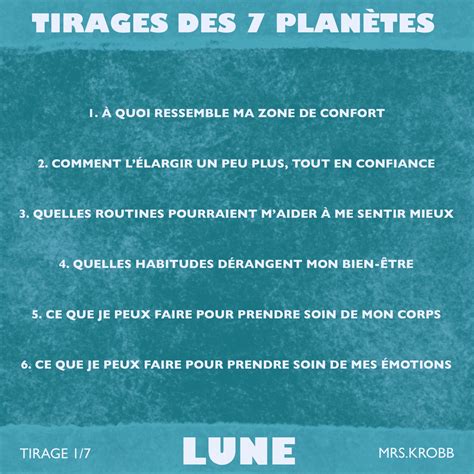 TIRAGES DES 7 PLANÈTES

1. À QUOI RESSEMBLE MA ZONE DE CONFORT

2. COMMENT L'ÉLARGIR UN PEU PLUS, TOUT EN CONFIANCE

3. QUELLES ROUTINES POURRAIENT M'AIDER À ME SENTIR MIEUX

4. QUELLES HABITUDES DÉRANGENT MON BIEN-ÊTRE

5. CE QUE JE PEUX FAIRE POUR PRENDRE SOIN DE MON CORPS

6. CE QUE JE PEUX FAIRE POUR PRENDRE SOIN DE MES ÉMOTIONS

TIRAGE 1/7

LUNE

MRS.KROBB